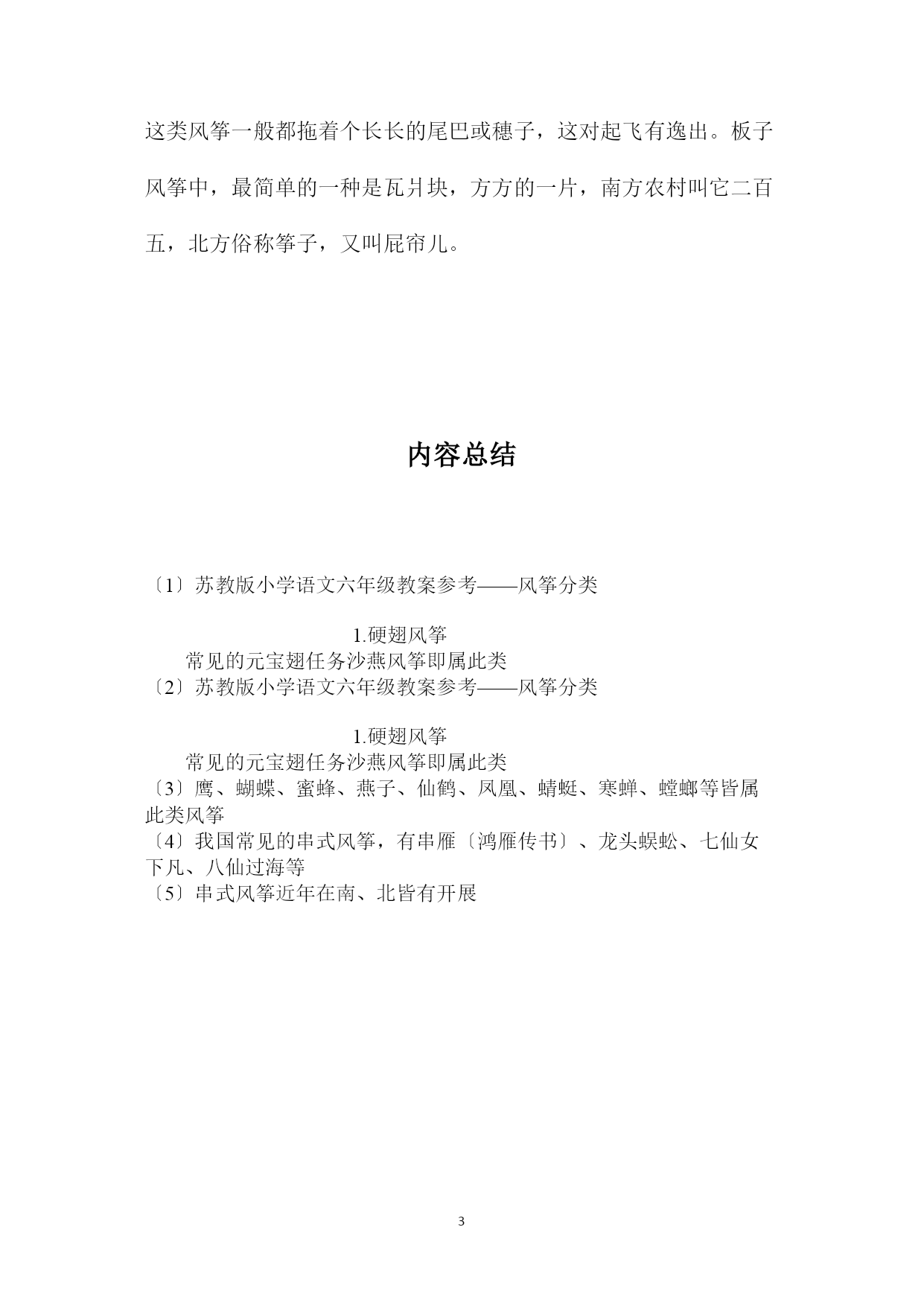 这类风筝一般都拖着个长长的尾巴或穗子，这对起飞有逸出。板子风筝中，最简单的一种是瓦爿块，方方的一片，南方农村叫它二百五，北方俗称筝子，又叫屁帘儿。

内容总结

〔1〕苏教版小学语文六年级教案参考——风筝分类

1.硬翅风筝

常见的元宝翅任务沙燕风筝即属此类

〔2〕苏教版小学语文六年级教案参考——风筝分类

1.硬翅风筝

常见的元宝翅任务沙燕风筝即属此类

〔3〕鹰、蝴蝶、蜜蜂、燕子、仙鹤、凤凰、蜻蜓、寒蝉、螳螂等皆属此类风筝

〔4〕我国常见的串式风筝，有串雁〔鸿雁传书〕、龙头蜈蚣、七仙女下凡、八仙过海等

〔5〕串式风筝近年在南、北皆有开展

3